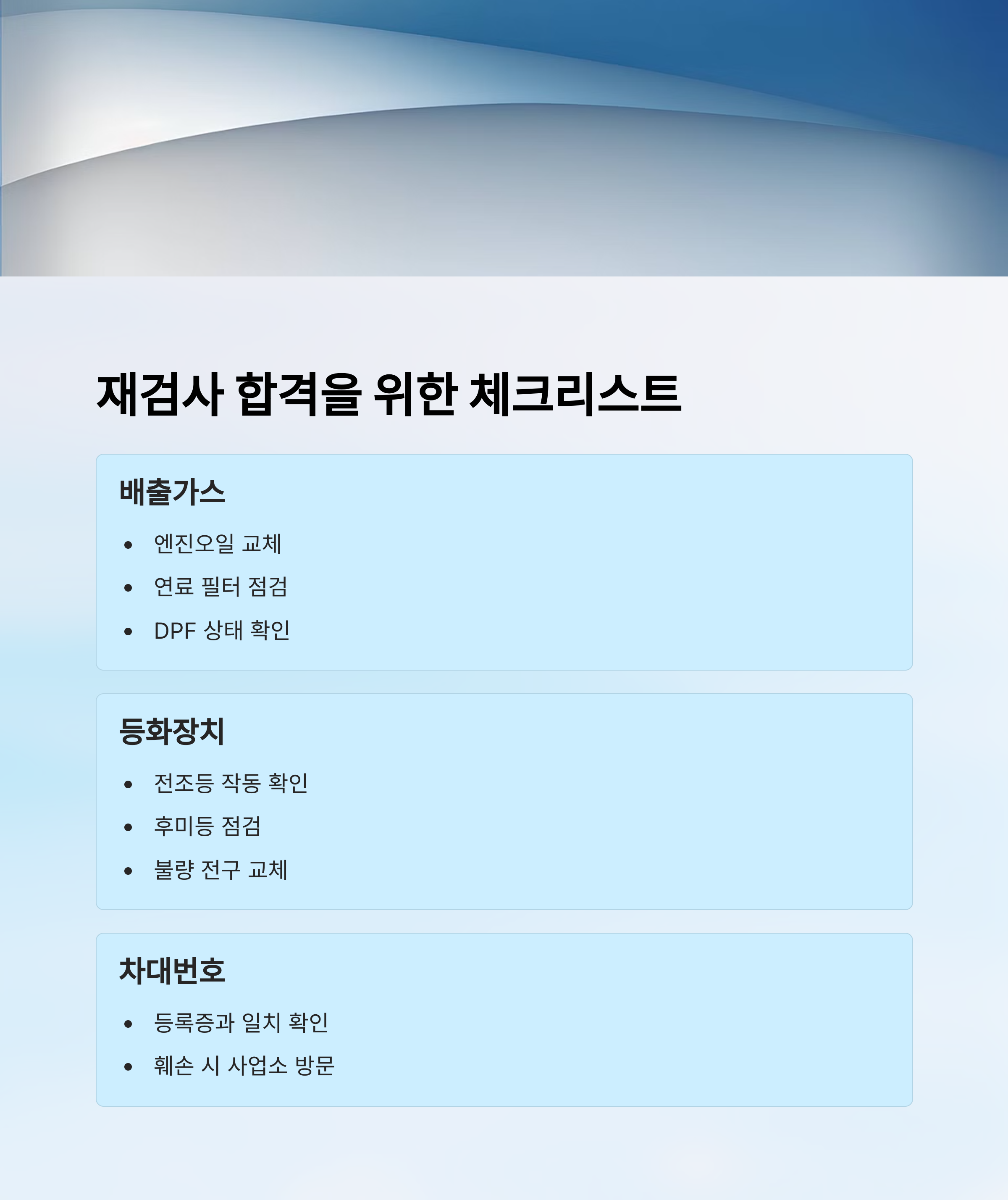 재검사 합격을 위한 체크리스트

배출가스

• 엔진오일 교체
• 연료 필터 점검
• DPF 상태 확인

등화장치

• 전조등 작동 확인
• 후미등 점검
• 불량 전구 교체

차대번호

• 등록증과 일치 확인
• 훼손 시 사업소 방문